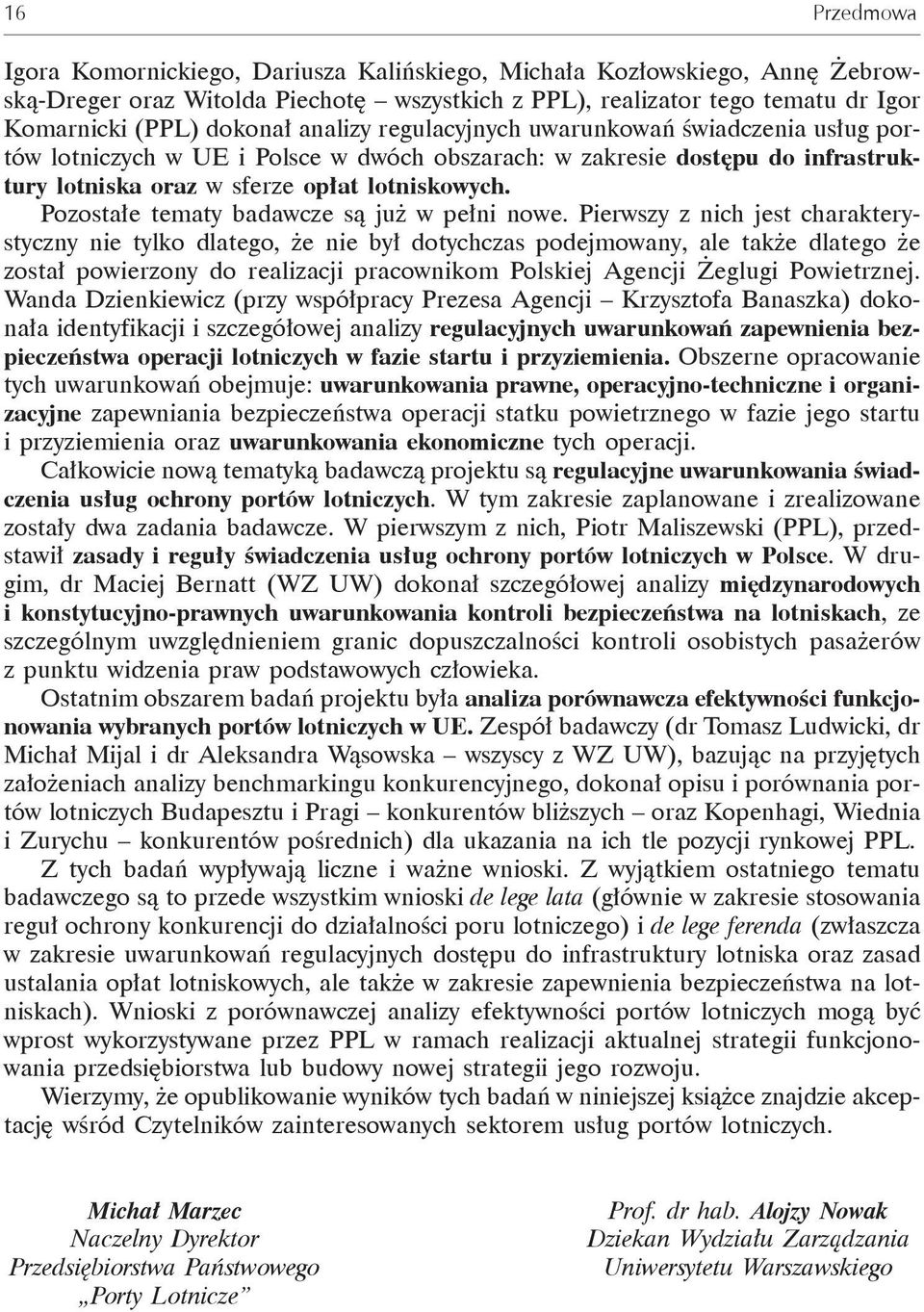 16 Przedmowa

Igora Komornickiego, Dariusza Kalińskiego, Michała Kozłowskiego, Annę Żebrowską-Dreger oraz Witolda Piechotę – wszystkich z PPL), realizator tego tematu dr Igor Komarnicki (PPL) dokonał analizy regulacyjnych uwarunkowań świadczenia usług portów lotniczych w UE i Polsce w dwóch obszarach: w zakresie dostępu do infrastruktury lotniska oraz w sferze opłat lotniskowych.

Pozostałe tematy badawcze są już w pełni nowe. Pierwszy z nich jest charakterystyczny nie tylko dlatego, że nie był dotychczas podejmowany, ale także dlatego że został powierzony do realizacji pracownikom Polskiej Agencji Żeglugi Powietrznej. Wanda Dzienkiewicz (przy współpracy Prezesa Agencji – Krzysztofa Banaszka) dokonała identyfikacji i szczegółowej analizy regulacyjnych uwarunkowań zapewnienia bezpieczeństwa operacji lotniczych w fazie startu i przyziemienia. Obszerne opracowanie tych uwarunkowań obejmuje: uwarunkowania prawne, operacyjno-techniczne i organizacyjne zapewniania bezpieczeństwa operacji statku powietrznego w fazie jego startu i przyziemienia oraz uwarunkowania ekonomiczne tych operacji.

Całkowicie nową tematyką badawczą projektu są regulacyjne uwarunkowania świadczenia usług ochrony portów lotniczych. W tym zakresie zaplanowane i zrealizowane zostały dwa zadania badawcze. W pierwszym z nich, Piotr Maliszewski (PPL), przedstawił zasady i reguły świadczenia usług ochrony portów lotniczych w Polsce. W drugim, dr Maciej Bernatt (WZ UW) dokonał szczegółowej analizy międzynarodowych i konstytucyjno-prawnych uwarunkowania kontroli bezpieczeństwa na lotniskach, ze szczególnym uwzględnieniem granic dopuszczalności kontroli osobistych pasażerów z punktu widzenia praw podstawowych człowieka.

Ostatnim obszarem badań projektu była analiza porównawcza efektywności funkcjonowania wybranych portów lotniczych w UE. Zespół badawczy (dr Tomasz Ludwicki, dr Michał Mijal i dr Aleksandra Wąsowska – wszyscy z WZ UW), bazując na przyjętych założeniach analizy benchmarkingu konkurencyjnego, dokonał opisu i porównania portów lotniczych Budapesztu i Pragi – konkurentów bliższych – oraz Kopenhagi, Wiednia i Zurychu – konkurentów pośrednich) dla ukazania na ich tle pozycji rynkowej PPL.

Z tych badań wypływają liczne i ważne wnioski. Z wyjątkiem ostatniego tematu badawczego są to przede wszystkim wnioski de lege lata (głównie w zakresie stosowania reguł ochrony konkurencji do działalności poru lotniczego) i de lege ferenda (zwłaszcza w zakresie uwarunkowań regulacyjnych dostępu do infrastruktury lotniska oraz zasad ustalania opłat lotniskowych, ale także w zakresie zapewnienia bezpieczeństwa na lotniskach). Wnioski z porównawczej analizy efektywności portów lotniczych mogą być wprost wykorzystywane przez PPL w ramach realizacji aktualnej strategii funkcjonowania przedsiębiorstwa lub budowy nowej strategii jego rozwoju.

Wierzymy, że opublikowanie wyników tych badań w niniejszej książce znajdzie akceptację wśród Czytelników zainteresowanych sektorem usług portów lotniczych.

Michał Marzec
Naczelny Dyrektor
Przedsiębiorstwa Państwowego
„Porty Lotnicze”

Prof. dr hab. Alojzy Nowak
Dziekan Wydziału Zarządzania
Uniwersytetu Warszawskiego